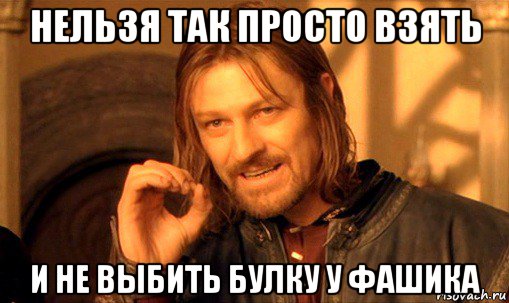 НЕЛЬЗЯ ТАК ПРОСТО ВЗЯТЬ

И НЕ ВЫБИТЬ БУЛКУ У ФАШИКА

risovach.ru